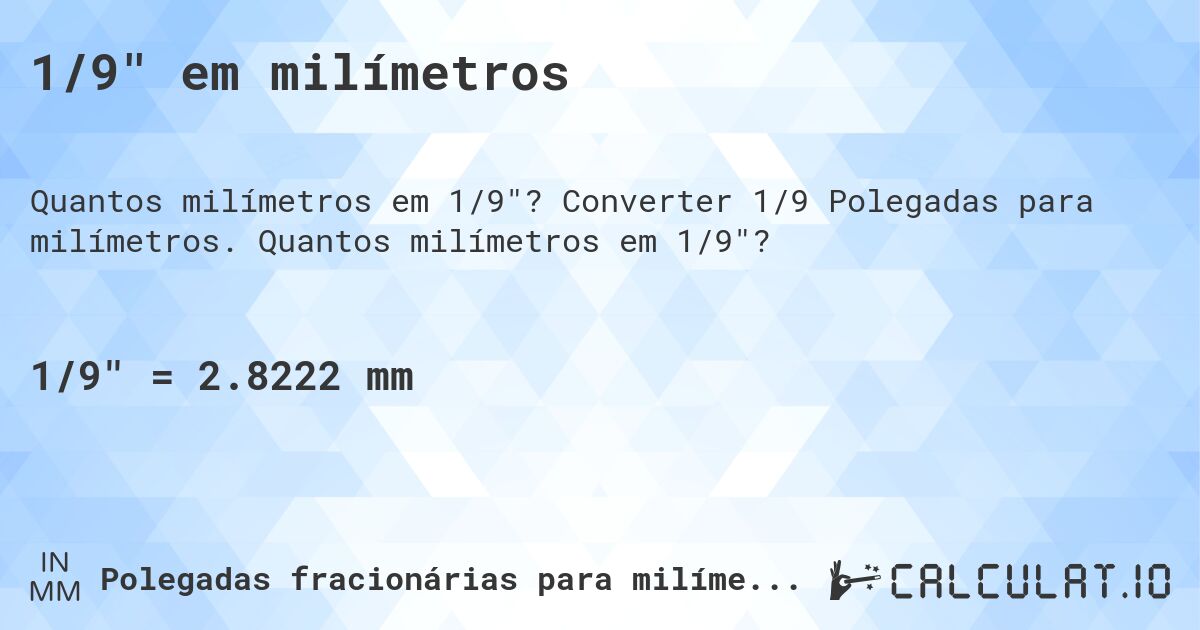 1/9" em milímetros

Quantos milímetros em 1/9"? Converter 1/9 Polegadas para milímetros. Quantos milímetros em 1/9"?

1/9" = 2.8222 mm

IN
MM
Polegadas fracionárias para milíme...

CALCULAT.IO